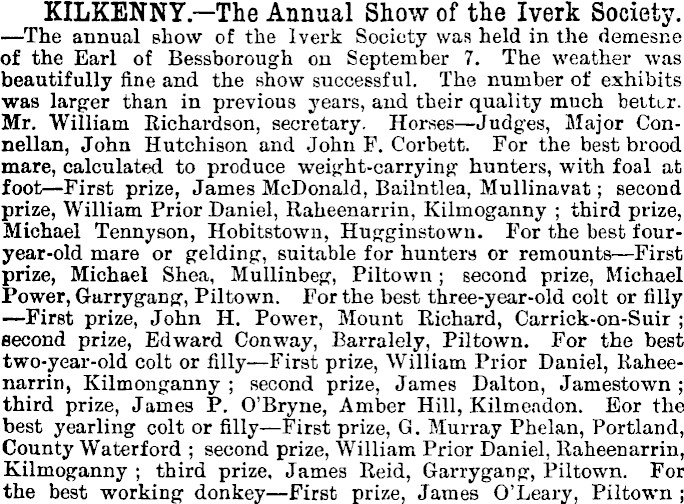 KILKENNY.—The Annual Show of the Iverk Society. —The annual show of the Iverk Society was held in the demesne of the Earl of Bessborough on September 7. The weather was beautifully fine and the show successful. The number of exhibits was larger than in previous years, and their quality much better. Mr. William Richardson, secretary. Horses—Judges, Major Connellan, John Hutchison and John F. Corbett. For the best brood mare, calculated to produce weight-carrying hunters, with foal at foot—First prize, James McDonald, Bailntlea, Mullinavat; second prize, William Prior Daniel, Raheenarrin, Kilmoganny; third prize, Michael Tennyson, Hobitstown, Hugginstown. For the best four-year-old mare or gelding, suitable for hunters or remounts—First prize, Michael Shea, Mullinbeg, Piltown; second prize, Michael Power, Garrygang, Piltown. For the best three-year-old colt or filly —First prize, John H. Power, Mount Richard, Carrick-on-Suir; second prize, Edward Conway, Barralely, Piltown. For the best two-year-old colt or filly—First prize, William Prior Daniel, Raheenarrin, Kilmonganny; second prize, James Dalton, Jamestown; third prize, James P. O'Bryne, Amber Hill, Kilmeadon. Eor the best yearling colt or filly—First prize, G. Murray Phelan, Portland, County Waterford; second prize, William Prior Daniel, Raheenarrin, Kilmoganny; third prize, James Reid, Garrygang, Piltown. For the best working donkey—First prize, James O'Leary, Piltown;